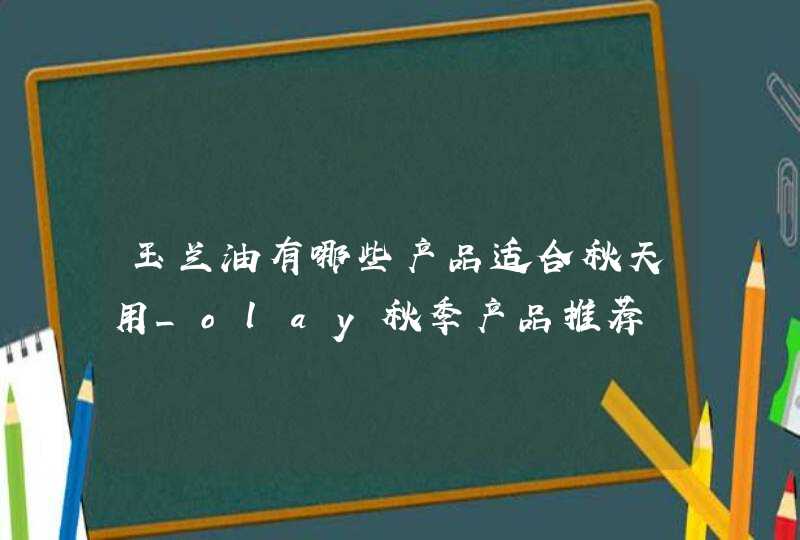 玉兰油有哪些产品适合秋天用_olay秋季产品推荐